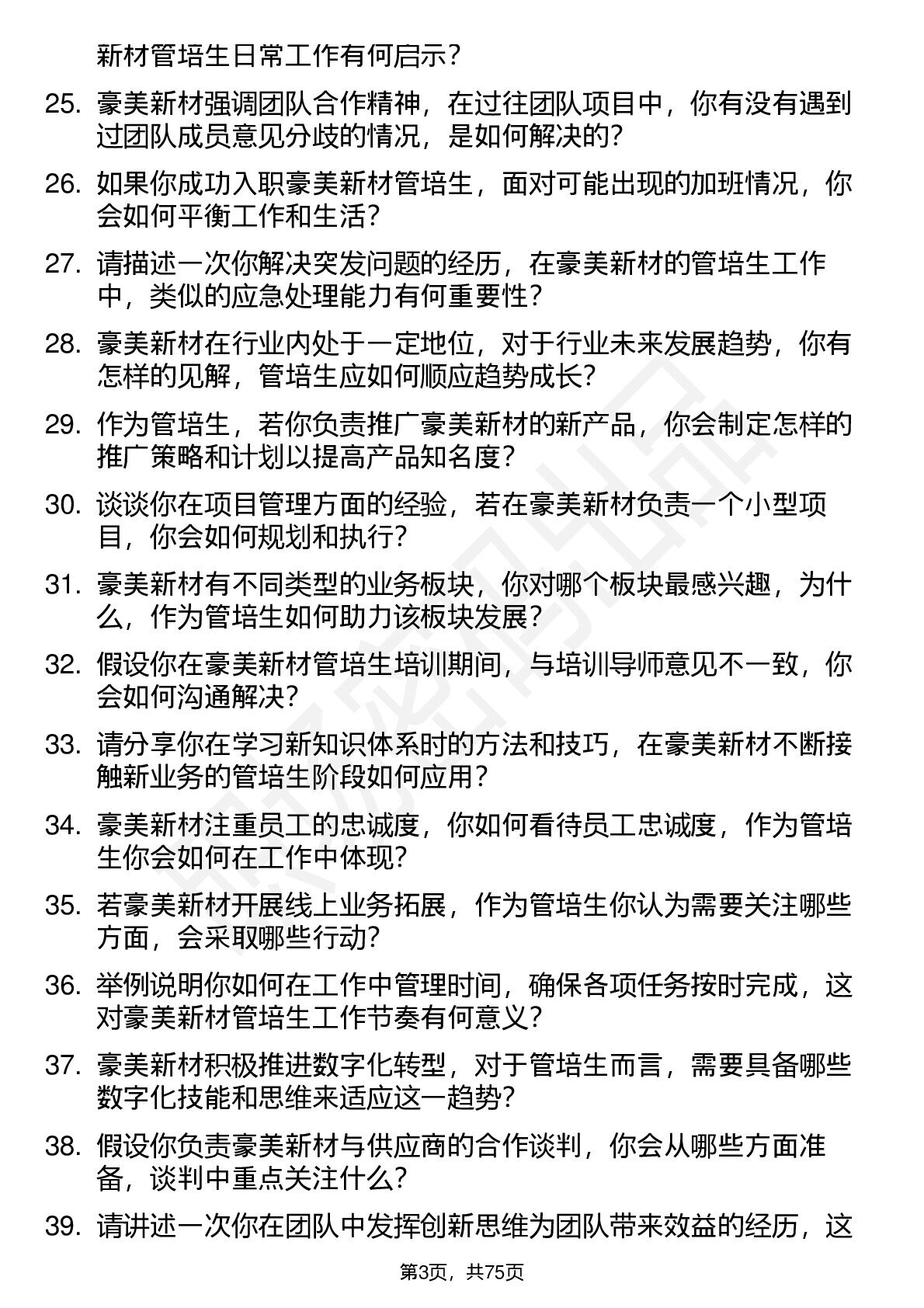 新材管培生日常工作有何启示？

25. 豪美新材强调团队合作精神，在过往团队项目中，你有没有遇到过团队成员意见分歧的情况，是如何解决的？

26. 如果你成功入职豪美新材管培生，面对可能出现的加班情况，你会如何平衡工作和生活？

27. 请描述一次你解决突发问题的经历，在豪美新材的管培生工作中，类似的应急处理能力有何重要性？

28. 豪美新材在行业内处于一定地位，对于行业未来发展趋势，你有怎样的见解，管培生应如何顺应趋势成长？

29. 作为管培生，若你负责推广豪美新材的新产品，你会制定怎样的推广策略和计划以提高产品知名度？

30. 谈谈你在项目管理方面的经验，若在豪美新材负责一个小型项目，你会如何规划和执行？

31. 豪美新材有不同类型的业务板块，你对哪个板块最感兴趣，为什么，作为管培生如何助力该板块发展？

32. 假设你在豪美新材管培生培训期间，与培训导师意见不一致，你会如何沟通解决？

33. 请分享你在学习新知识体系时的方法和技巧，在豪美新材不断接触新业务的管培生阶段如何应用？

34. 豪美新材注重员工的忠诚度，你如何看待员工忠诚度，作为管培生你会如何在工作中体现？

35. 若豪美新材开展线上业务拓展，作为管培生你认为需要关注哪些方面，会采取哪些行动？

36. 举例说明你如何在工作中管理时间，确保各项任务按时完成，这对豪美新材管培生工作节奏有何意义？

37. 豪美新材积极推进数字化转型，对于管培生而言，需要具备哪些数字化技能和思维来适应这一趋势？

38. 假设你负责豪美新材与供应商的合作谈判，你会从哪些方面准备，谈判中重点关注什么？

39. 请讲述一次你在团队中发挥创新思维为团队带来效益的经历，这

第3页，共75页